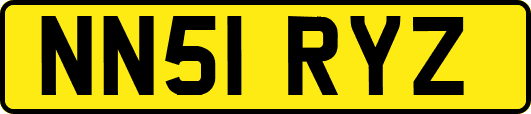 NN51 RYZ